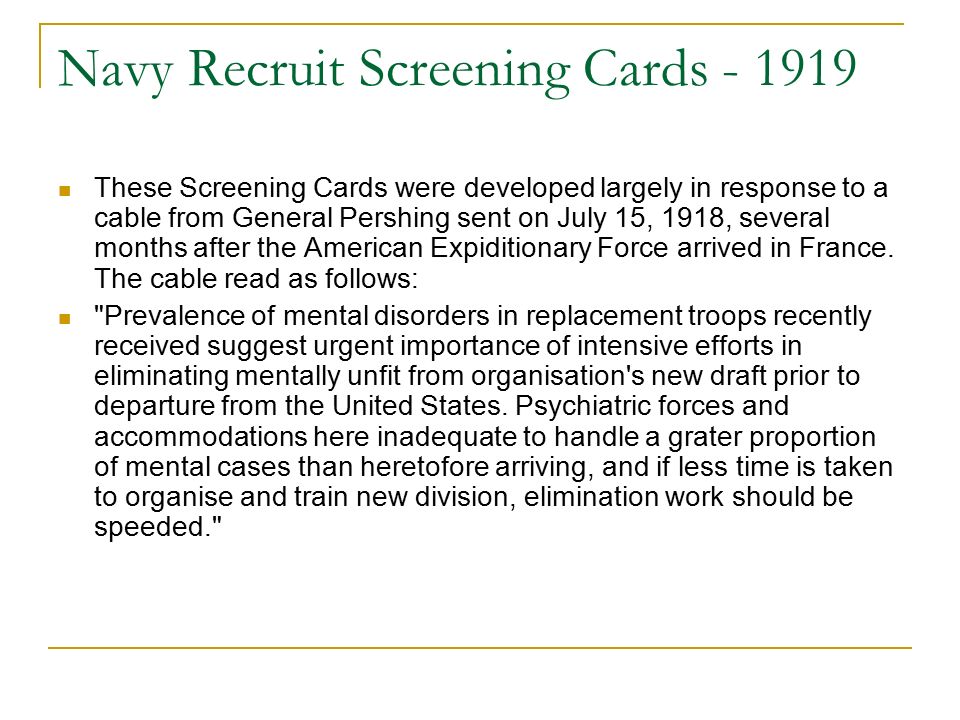 Navy Recruit Screening Cards - 1919

These Screening Cards were developed largely in response to a cable from General Pershing sent on July 15, 1918, several months after the American Expiditionary Force arrived in France. The cable read as follows:

"Prevalence of mental disorders in replacement troops recently received suggest urgent importance of intensive efforts in eliminating mentally unfit from organisation's new draft prior to departure from the United States. Psychiatric forces and accommodations here inadequate to handle a grater proportion of mental cases than heretofore arriving, and if less time is taken to organise and train new division, elimination work should be speeded."